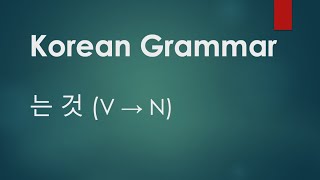 Korean Grammar

는 것 (V → N)